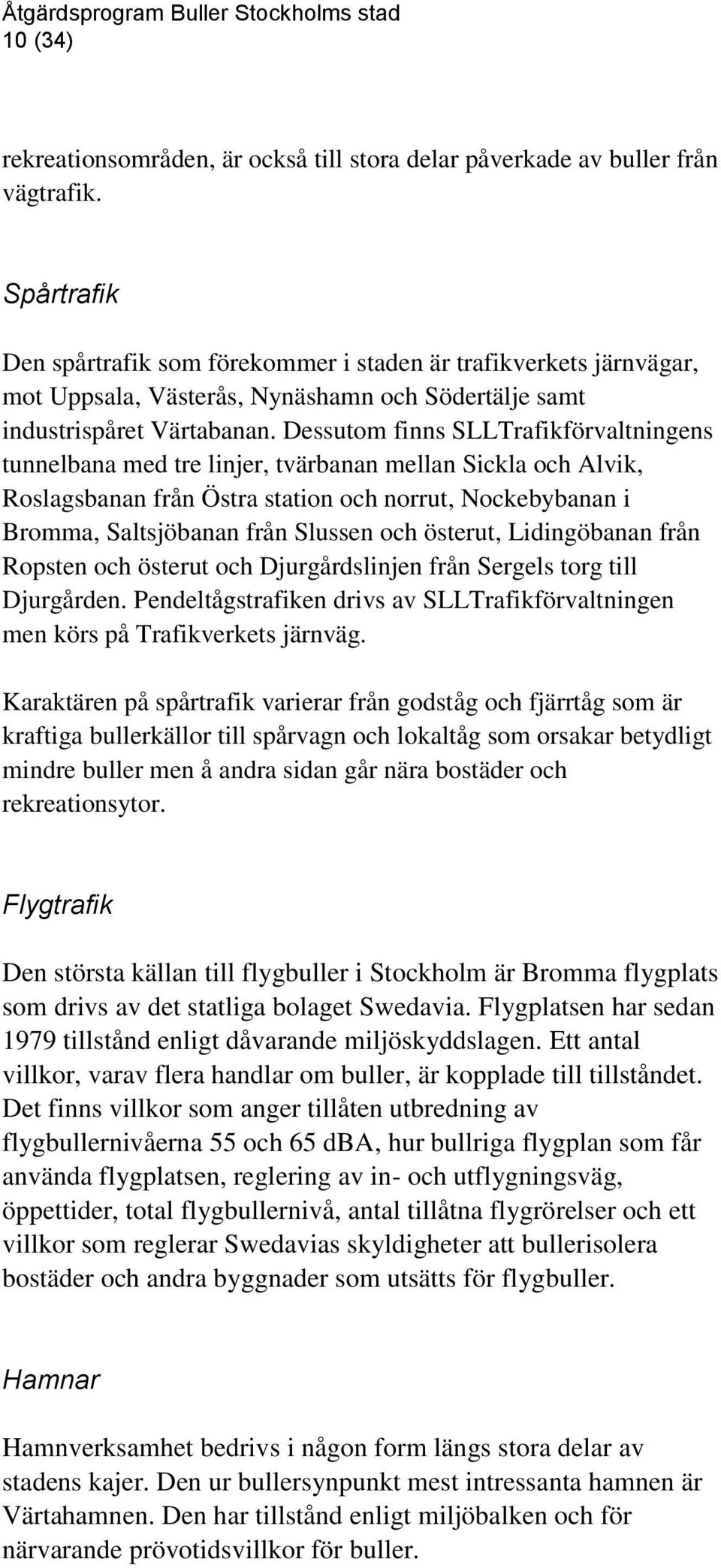 Åtgärdsprogram Buller Stockholms stad
10 (34)

rekreationsområden, är också till stora delar påverkade av buller från vägtrafik.

Spårtrafik

Den spårtrafik som förekommer i staden är trafikverkets järnvägar, mot Uppsala, Västerås, Nynäshamn och Södertälje samt industrispåret Värtabanan. Dessutom finns SLLTrafikförvaltningens tunnelbana med tre linjer, tvärbanan mellan Sickla och Alvik, Roslagsbanan från Östra station och norrut, Nockebybanan i Bromma, Saltsjöbanan från Slussen och österut, Lidingöbanan från Ropsten och österut och Djurgårdslinjen från Sergels torg till Djurgården. Pendeltågstrafiken drivs av SLLTrafikförvaltningen men körs på Trafikverkets järnväg.

Karaktären på spårtrafik varierar från godståg och fjärrtåg som är kraftiga bullerkällor till spårvagn och lokaltåg som orsakar betydligt mindre buller men å andra sidan går nära bostäder och rekreationsytor.

Flygtrafik

Den största källan till flygbuller i Stockholm är Bromma flygplats som drivs av det statliga bolaget Swedavia. Flygplatsen har sedan 1979 tillstånd enligt dåvarande miljöskyddslagen. Ett antal villkor, varav flera handlar om buller, är kopplade till tillståndet. Det finns villkor som anger tillåten utbredning av flygbullernivåerna 55 och 65 dBA, hur bullriga flygplan som får använda flygplatsen, reglering av in- och utflygningsväg, öppettider, total flygbullernivå, antal tillåtna flygrörelser och ett villkor som reglerar Swedavias skyldigheter att bullerisolera bostäder och andra byggnader som utsätts för flygbuller.

Hamnar

Hamnverksamhet bedrivs i någon form längs stora delar av stadens kajer. Den ur bullersynpunkt mest intressanta hamnen är Värtahamnen. Den har tillstånd enligt miljöbalken och för närvarande prövotidsvillkor för buller.